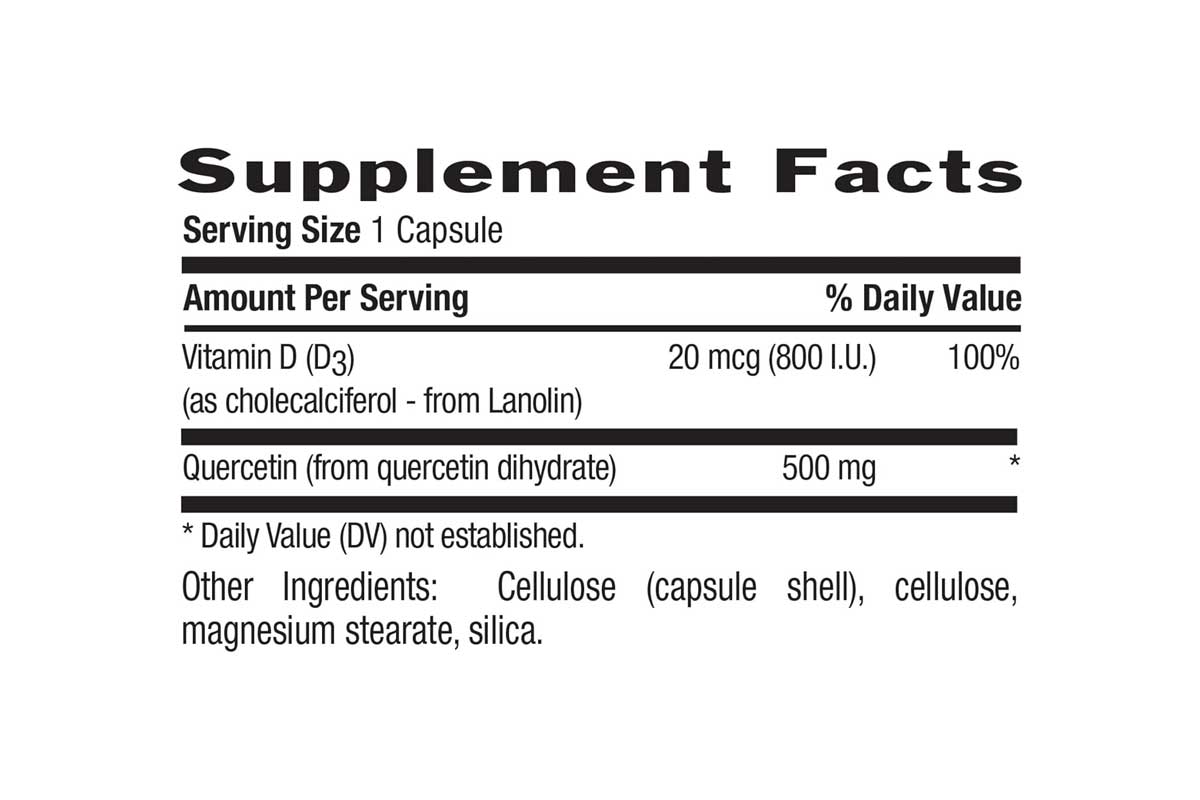 Supplement Facts

Serving Size 1 Capsule

| Amount Per Serving | | % Daily Value |
|---|---|---|
| Vitamin D ($D_3$) (as cholecalciferol - from Lanolin) | 20 mcg (800 I.U.) | 100% |
| Quercetin (from quercetin dihydrate) | 500 mg | * |

* Daily Value (DV) not established.

Other Ingredients: Cellulose (capsule shell), cellulose, magnesium stearate, silica.